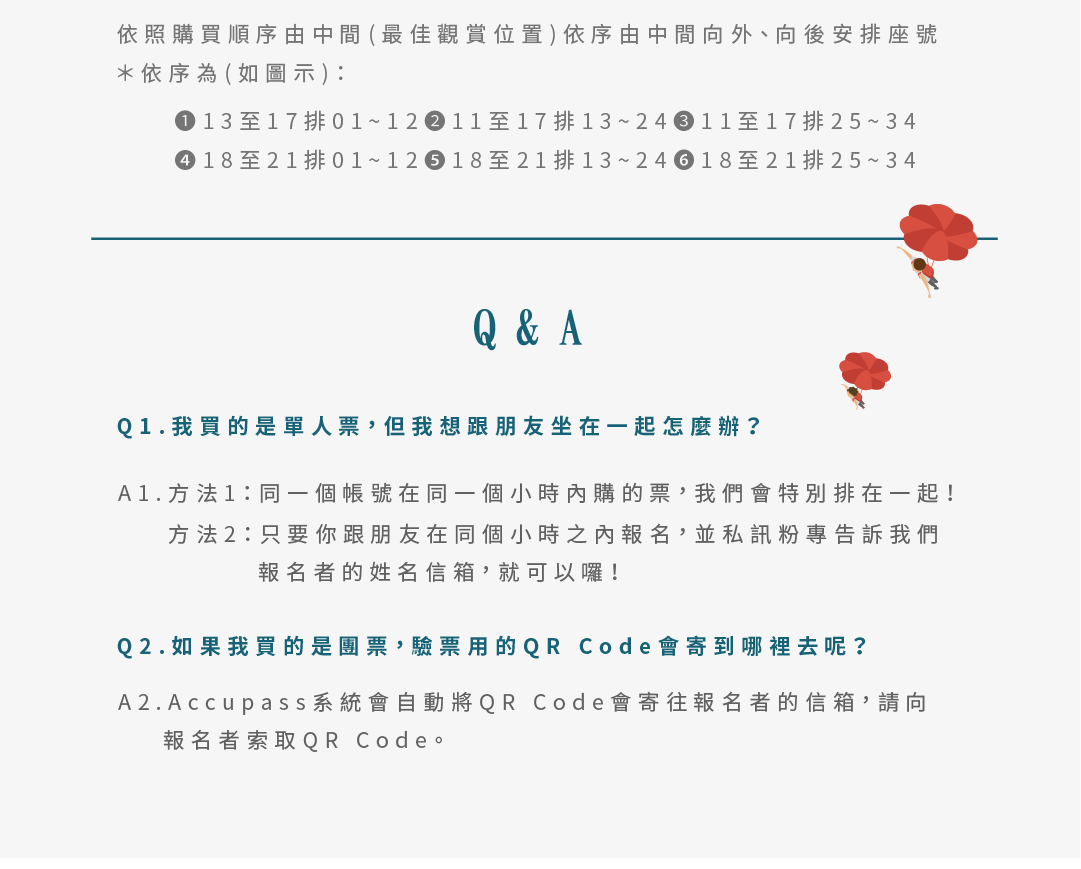 依照購買順序由中間(最佳觀賞位置)依序由中間向外、向後安排座號
＊依序為(如圖示)：

❶13至17排01~12❷11至17排13~24❸11至17排25~34
❹18至21排01~12❺18至21排13~24❻18至21排25~34

Q & A

Q1.我買的是單人票，但我想跟朋友坐在一起怎麼辦？

A1.方法1：同一個帳號在同一個小時內購的票，我們會特別排在一起！
方法2：只要你跟朋友在同個小時之內報名，並私訊粉專告訴我們報名者的姓名信箱，就可以囉！

Q2.如果我買的是團票，驗票用的QR Code會寄到哪裡去呢？

A2.Accupass系統會自動將QR Code會寄往報名者的信箱，請向報名者索取QR Code。